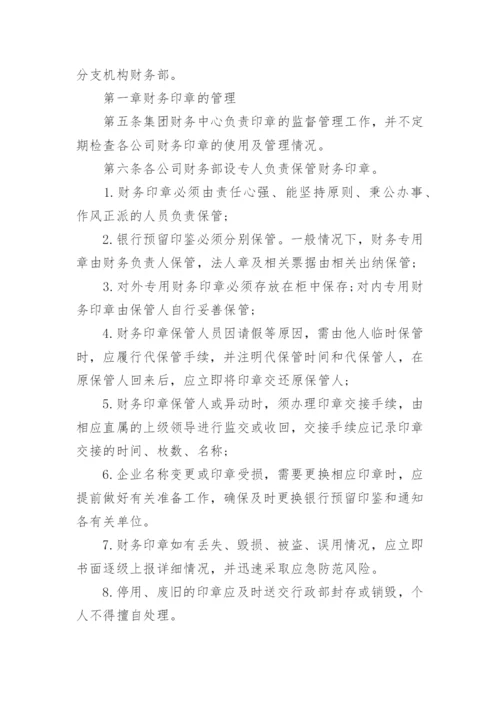 分支机构财务部。

第一章财务印章的管理

第五条集团财务中心负责印章的监督管理工作，并不定期检查各公司财务印章的使用及管理情况。

第六条各公司财务部设专人负责保管财务印章。

1. 财务印章必须由责任心强、能坚持原则、秉公办事、作风正派的人员负责保管；

2. 银行预留印鉴必须分别保管。一般情况下，财务专用章由财务负责人保管，法人章及相关票据由相关出纳保管；

3. 对外专用财务印章必须存放在柜中保存；对内专用财务印章由保管人自行妥善保管；

4. 财务印章保管人员因请假等原因，需由他人临时保管时，应履行代保管手续，并注明代保管时间和代保管人，在原保管人回来后，应立即将印章交还原保管人；

5. 财务印章保管人或异动时，须办理印章交接手续，由相应直属的上级领导进行监交或收回，交接手续应记录印章交接的时间、枚数、名称；

6. 企业名称变更或印章受损，需要更换相应印章时，应提前做好有关准备工作，确保及时更换银行预留印鉴和通知各有关单位。

7. 财务印章如有丢失、毁损、被盗、误用情况，应立即书面逐级上报详细情况，并迅速采取应急防范风险。

8. 停用、废旧的印章应及时送交行政部封存或销毁，个人不得擅自处理。